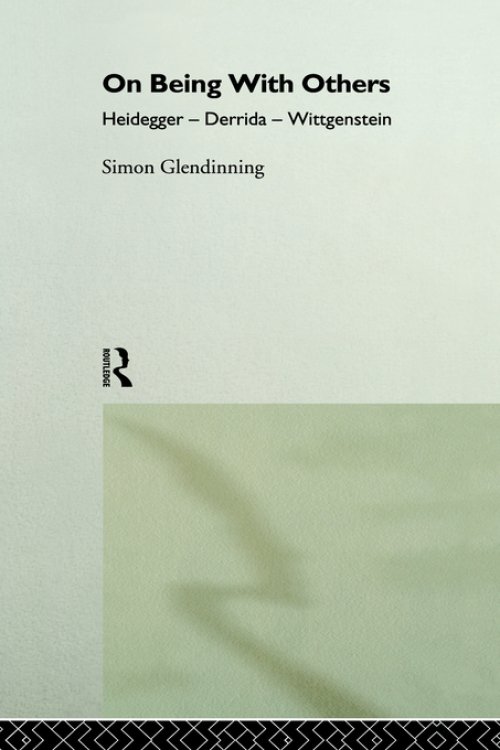 On Being With Others

Heidegger – Derrida – Wittgenstein

Simon Glendinning

ROUTLEDGE